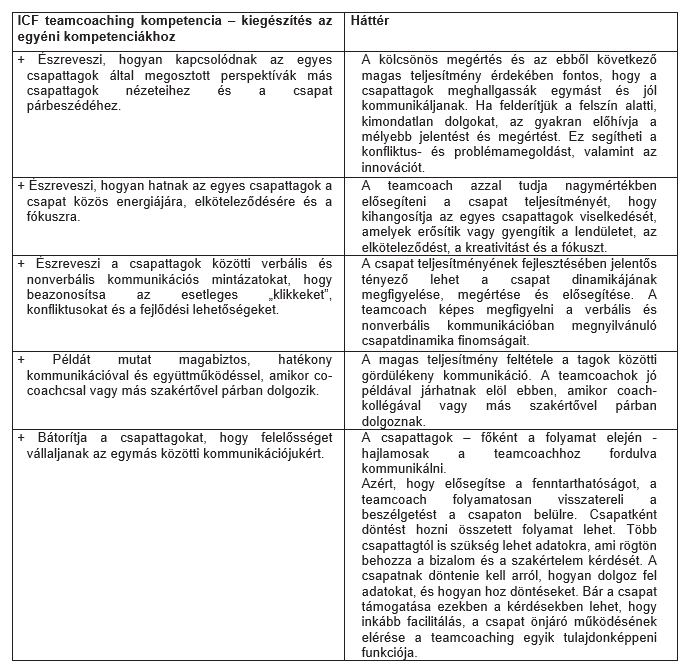 | ICF teamcoaching kompetencia – kiegészítés az egyéni kompetenciákhoz | Háttér |
|---|---|
| + Észreveszi, hogyan kapcsolódnak az egyes csapattagok által megosztott perspektívák más csapattagok nézeteihez és a csapat párbeszédéhez. | A kölcsönös megértés és az ebből következő magas teljesítmény érdekében fontos, hogy a csapattagok meghallgassák egymást és jól kommunikáljanak. Ha felderítjük a felszín alatti, kimondatlan dolgokat, az gyakran előhívja a mélyebb jelentést és megértést. Ez segítheti a konfliktus- és problémamegoldást, valamint az innovációt. |
| + Észreveszi, hogyan hatnak az egyes csapattagok a csapat közös energiájára, elköteleződésére és a fókuszra. | A teamcoach azzal tudja nagymértékben elősegíteni a csapat teljesítményét, hogy kihangosítja az egyes csapattagok viselkedését, amelyek erősítik vagy gyengítik a lendületet, az elköteleződést, a kreativitást és a fókuszt. |
| + Észreveszi a csapattagok közötti verbális és nonverbális kommunikációs mintázatokat, hogy beazonosítsa az esetleges „klikkeket", konfliktusokat és a fejlődési lehetőségeket. | A csapat teljesítményének fejlesztésében jelentős tényező lehet a csapat dinamikájának megfigyelése, megértése és elősegítése. A teamcoach képes megfigyelni a verbális és nonverbális kommunikációban megnyilvánuló csapatdinamika finomságait. |
| + Példát mutat magabiztos, hatékony kommunikációval és együttműködéssel, amikor co-coachcsal vagy más szakértővel párban dolgozik. | A magas teljesítmény feltétele a tagok közötti gördülékeny kommunikáció. A teamcoachok jó példával járhatnak elöl ebben, amikor coach-kollégával vagy más szakértővel párban dolgoznak. |
| + Bátorítja a csapattagokat, hogy felelősséget vállaljanak az egymás közötti kommunikációjukért. | A csapattagok – főként a folyamat elején - hajlamosak a teamcoachhoz fordulva kommunikálni. Azért, hogy elősegítse a fenntarthatóságot, a teamcoach folyamatosan visszatereli a beszélgetést a csapaton belülre. Csapatként döntést hozni összetett folyamat lehet. Több csapattagtól is szükség lehet adatokra, ami rögtön behozza a bizalom és a szakértelem kérdését. A csapatnak döntenie kell arról, hogyan dolgoz fel adatokat, és hogyan hoz döntéseket. Bár a csapat támogatása ezekben a kérdésekben lehet, hogy inkább facilitálás, a csapat önjáró működésének elérése a teamcoaching egyik tulajdonképpeni funkciója. |